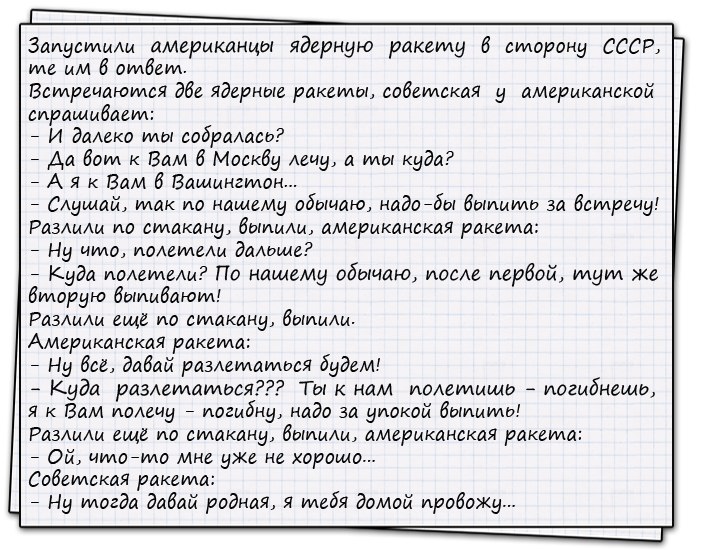 Запустили американцы ядерную ракету в сторону СССР, те им в ответ.
Встречаются две ядерные ракеты, советская у американской спрашивает:
- И далеко ты собралась?
- Да вот к Вам в Москву лечу, а ты куда?
- А я к Вам в Вашингтон...
- Слушай, так по нашему обычаю, надо-бы выпить за встречу!
Разлили по стакану, выпили, американская ракета:
- Ну что, полетели дальше?
- Куда полетели? По нашему обычаю, после первой, тут же вторую выпивают!
Разлили ещё по стакану, выпили.
Американская ракета:
- Ну всё, давай разлетаться будем!
- Куда разлетаться??? Ты к нам полетишь - погибнешь, я к Вам полечу - погибну, надо за упокой выпить!
Разлили ещё по стакану, выпили, американская ракета:
- Ой, что-то мне уже не хорошо...
Советская ракета:
- Ну тогда давай родная, я тебя домой провожу...